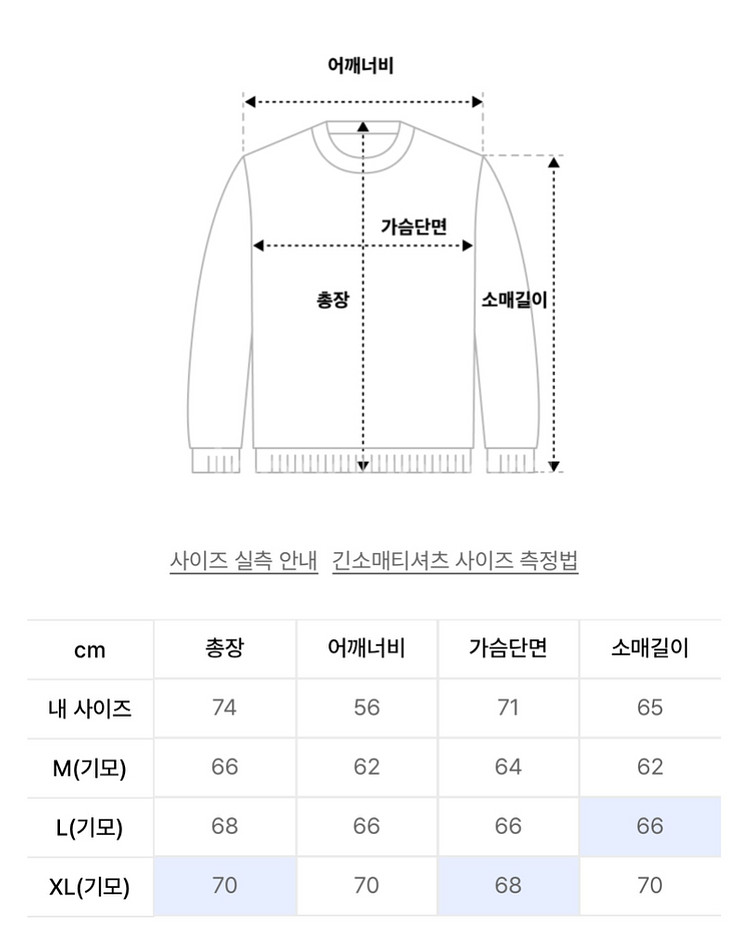 어깨너비

가슴단면

총장

소매길이

사이즈 실측 안내 긴소매티셔츠 사이즈 측정법

| cm | 총장 | 어깨너비 | 가슴단면 | 소매길이 |
|---|---|---|---|---|
| 내 사이즈 | 74 | 56 | 71 | 65 |
| M(기모) | 66 | 62 | 64 | 62 |
| L(기모) | 68 | 66 | 66 | 66 |
| XL(기모) | 70 | 70 | 68 | 70 |